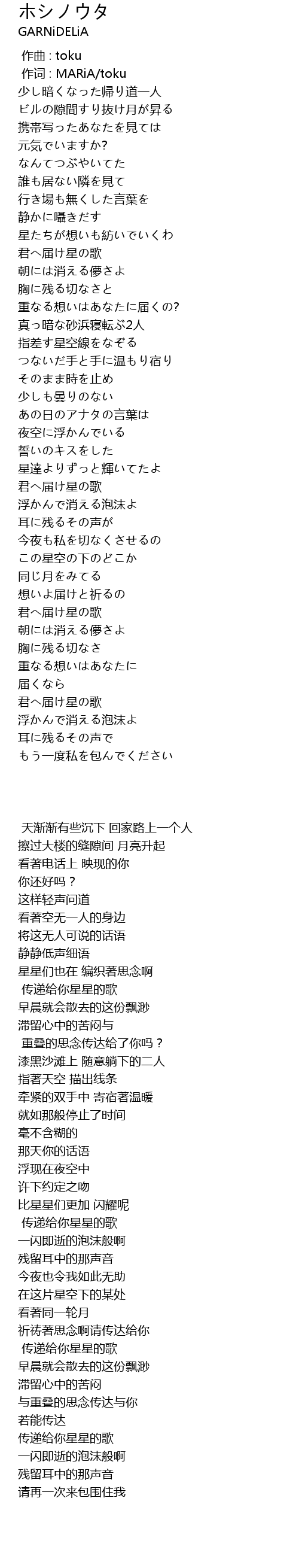 ホシノウタ
GARNiDELiA

作曲 : toku
作词 : MARiA/toku
少し暗くなった帰り道一人
ビルの隙間すり抜け月が昇る
携帯写ったあなたを見ては
元気でいますか?
なんてつぶやいてた
誰も居ない隣を見て
行き場も無くした言葉を
静かに囁きだす
星たちが想いも紡いでいくわ
君へ届け星の歌
朝には消える儚さよ
胸に残る切なさと
重なる想いはあなたに届くの?
真っ暗な砂浜寝転ぶ2人
指差す星空線をなぞる
つないだ手と手に温もり宿り
そのまま時を止め
少しも曇りのない
あの日のアナタの言葉は
夜空に浮かんでいる
誓いのキスをした
星達よりずっと輝いてたよ
君へ届け星の歌
浮かんで消える泡沫よ
耳に残るその声が
今夜も私を切なくさせるの
この星空の下のどこか
同じ月をみてる
想いよ届けと祈るの
君へ届け星の歌
朝には消える儚さよ
胸に残る切なさ
重なる想いはあなたに
届くなら
君へ届け星の歌
浮かんで消える泡沫よ
耳に残るその声で
もう一度私を包んでください

天渐渐有些沉下 回家路上一个人
擦过大楼的缝隙间 月亮升起
看著电话上 映现的你
你还好吗？
这样轻声问道
看著空无一人的身边
将这无人可说的话语
静静低声细语
星星们也在 编织著思念啊
传递给你星星的歌
早晨就会散去的这份飘渺
滞留心中的苦闷与
重叠的思念传达给了你吗？
漆黑沙滩上 随意躺下的二人
指著天空 描出线条
牵紧的双手中 寄宿著温暖
就如那般停止了时间
毫不含糊的
那天你的话语
浮现在夜空中
许下约定之吻
比星星们更加 闪耀呢
传递给你星星的歌
一闪即逝的泡沫般啊
残留耳中的那声音
今夜也令我如此无助
在这片星空下的某处
看著同一轮月
祈祷著思念啊请传达给你
传递给你星星的歌
早晨就会散去的这份飘渺
滞留心中的苦闷
与重叠的思念传达与你
若能传达
传递给你星星的歌
一闪即逝的泡沫般啊
残留耳中的那声音
请再一次来包围住我